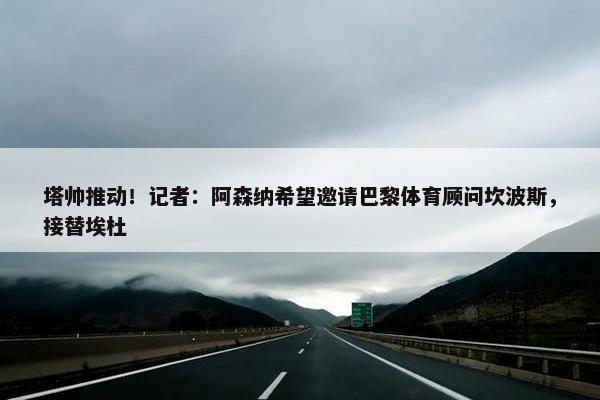 塔帅推动！记者：阿森纳希望邀请巴黎体育顾问坎波斯，接替埃杜